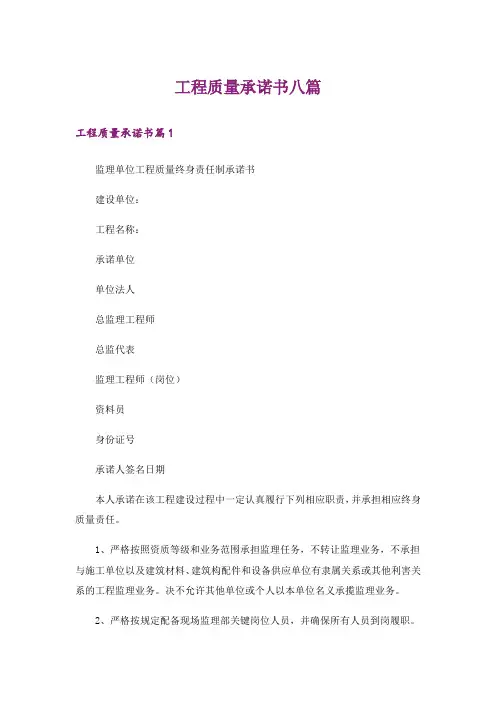 工程质量承诺书八篇

工程质量承诺书篇1

监理单位工程质量终身责任制承诺书

建设单位：

工程名称：

承诺单位

单位法人

总监理工程师

总监代表

监理工程师（岗位）

资料员

身份证号

承诺人签名日期

本人承诺在该工程建设过程中一定认真履行下列相应职责，并承担相应终身质量责任。

1、严格按照资质等级和业务范围承担监理任务，不转让监理业务，不承担与施工单位以及建筑材料、建筑构配件和设备供应单位有隶属关系或其他利害关系的工程监理业务。决不允许其他单位或个人以本单位名义承揽监理业务。

2、严格按规定配备现场监理部关键岗位人员，并确保所有人员到岗履职。